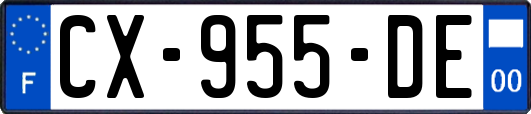 F
CX-955-DE
00